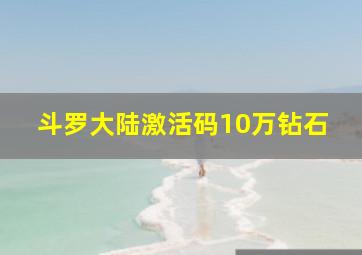 斗罗大陆激活码10万钻石